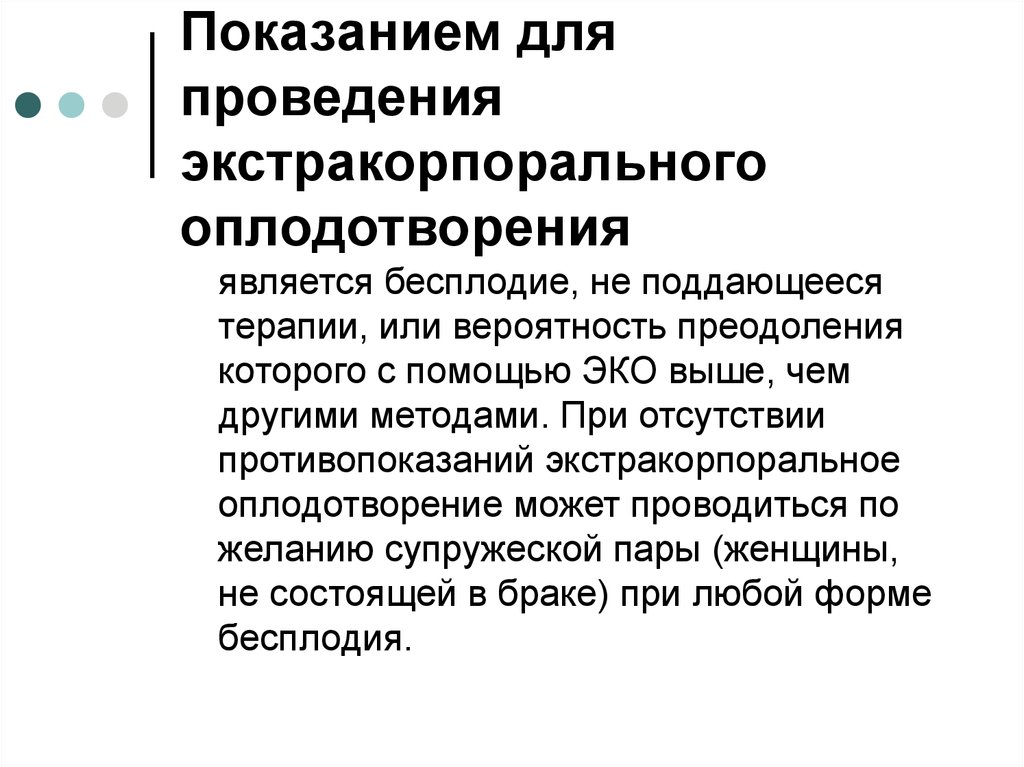 Показанием для проведения экстракорпорального оплодотворения

является бесплодие, не поддающееся терапии, или вероятность преодоления которого с помощью ЭКО выше, чем другими методами. При отсутствии противопоказаний экстракорпоральное оплодотворение может проводиться по желанию супружеской пары (женщины, не состоящей в браке) при любой форме бесплодия.